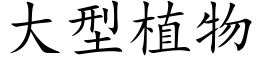 大型植物